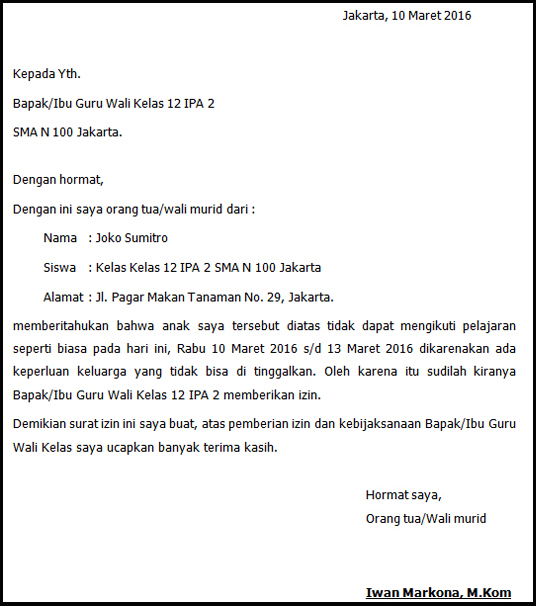 Jakarta, 10 Maret 2016

Kepada Yth.

Bapak/Ibu Guru Wali Kelas 12 IPA 2

SMA N 100 Jakarta.

Dengan hormat,

Dengan ini saya orang tua/wali murid dari :

Nama : Joko Sumitro

Siswa : Kelas Kelas 12 IPA 2 SMA N 100 Jakarta

Alamat : Jl. Pagar Makan Tanaman No. 29, Jakarta.

memberitahukan bahwa anak saya tersebut diatas tidak dapat mengikuti pelajaran seperti biasa pada hari ini, Rabu 10 Maret 2016 s/d 13 Maret 2016 dikarenakan ada keperluan keluarga yang tidak bisa di tinggalkan. Oleh karena itu sudilah kiranya Bapak/Ibu Guru Wali Kelas 12 IPA 2 memberikan izin.

Demikian surat izin ini saya buat, atas pemberian izin dan kebijaksanaan Bapak/Ibu Guru Wali Kelas saya ucapkan banyak terima kasih.

Hormat saya,

Orang tua/Wali murid

Iwan Markona, M.Kom